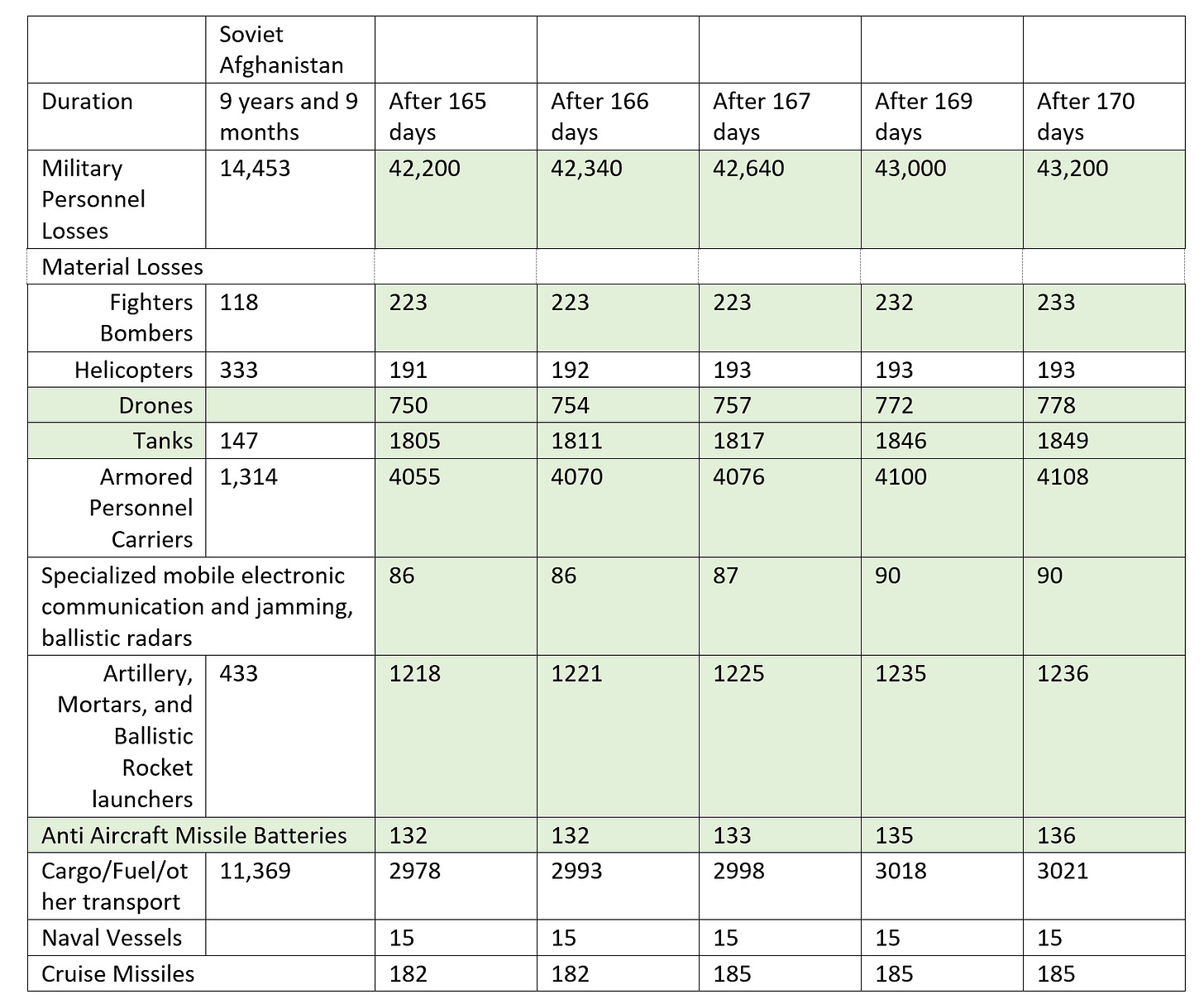 | | Soviet Afghanistan | | | | | |
|---|---|---|---|---|---|---|
| Duration | 9 years and 9 months | After 165 days | After 166 days | After 167 days | After 169 days | After 170 days |
| Military Personnel Losses | 14,453 | 42,200 | 42,340 | 42,640 | 43,000 | 43,200 |
| Material Losses | | | | | | |
| Fighters Bombers | 118 | 223 | 223 | 223 | 232 | 233 |
| Helicopters | 333 | 191 | 192 | 193 | 193 | 193 |
| Drones | | 750 | 754 | 757 | 772 | 778 |
| Tanks | 147 | 1805 | 1811 | 1817 | 1846 | 1849 |
| Armored Personnel Carriers | 1,314 | 4055 | 4070 | 4076 | 4100 | 4108 |
| Specialized mobile electronic communication and jamming, ballistic radars | | 86 | 86 | 87 | 90 | 90 |
| Artillery, Mortars, and Ballistic Rocket launchers | 433 | 1218 | 1221 | 1225 | 1235 | 1236 |
| Anti Aircraft Missile Batteries | | 132 | 132 | 133 | 135 | 136 |
| Cargo/Fuel/other transport | 11,369 | 2978 | 2993 | 2998 | 3018 | 3021 |
| Naval Vessels | | 15 | 15 | 15 | 15 | 15 |
| Cruise Missiles | | 182 | 182 | 185 | 185 | 185 |